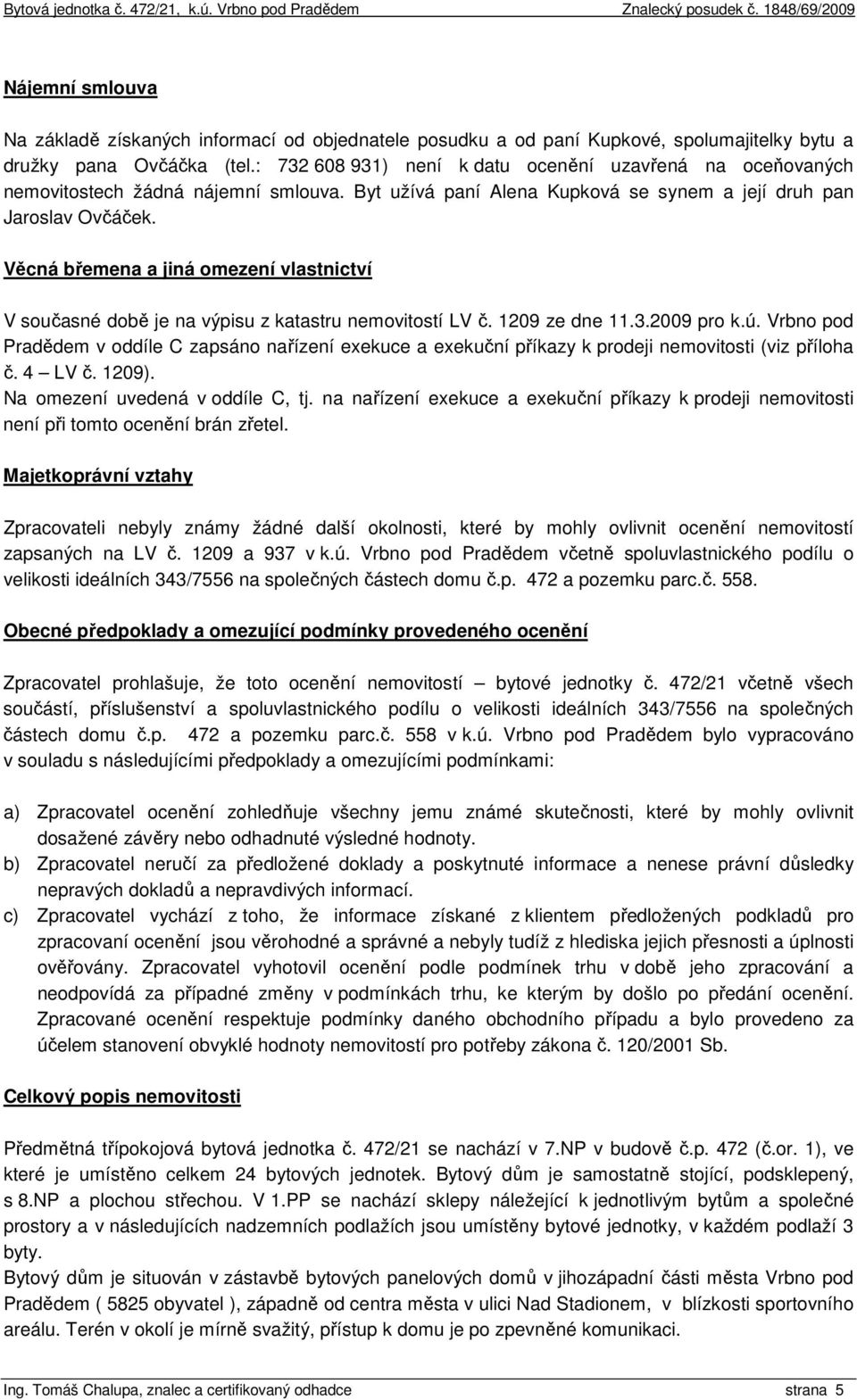 Bytová jednotka č. 472/21, k.ú. Vrbno pod Pradědem Znalecký posudek č. 1848/69/2009

Nájemní smlouva

Na základě získaných informací od objednatele posudku a od paní Kupkové, spolumajitelky bytu a družky pana Ovčáčka (tel.: 732 608 931) není k datu ocenění uzavřená na oceňovaných nemovitostech žádná nájemní smlouva. Byt užívá paní Alena Kupková se synem a její druh pan Jaroslav Ovčáček.

Věcná břemena a jiná omezení vlastnictví

V současné době je na výpisu z katastru nemovitostí LV č. 1209 ze dne 11.3.2009 pro k.ú. Vrbno pod Pradědem v oddíle C zapsáno nařízení exekuce a exekuční příkazy k prodeji nemovitosti (viz příloha č. 4 – LV č. 1209).
Na omezení uvedená v oddíle C, tj. na nařízení exekuce a exekuční příkazy k prodeji nemovitosti není při tomto ocenění brán zřetel.

Majetkoprávní vztahy

Zpracovateli nebyly známy žádné další okolnosti, které by mohly ovlivnit ocenění nemovitostí zapsaných na LV č. 1209 a 937 v k.ú. Vrbno pod Pradědem včetně spoluvlastnického podílu o velikosti ideálních 343/7556 na společných částech domu č.p. 472 a pozemku parc.č. 558.

Obecné předpoklady a omezující podmínky provedeného ocenění

Zpracovatel prohlašuje, že toto ocenění nemovitostí – bytové jednotky č. 472/21 včetně všech součástí, příslušenství a spoluvlastnického podílu o velikosti ideálních 343/7556 na společných částech domu č.p. 472 a pozemku parc.č. 558 v k.ú. Vrbno pod Pradědem bylo vypracováno v souladu s následujícími předpoklady a omezujícími podmínkami:

a) Zpracovatel ocenění zohledňuje všechny jemu známé skutečnosti, které by mohly ovlivnit dosažené závěry nebo odhadnuté výsledné hodnoty.
b) Zpracovatel neručí za předložené doklady a poskytnuté informace a nenese právní důsledky nepravých dokladů a nepravdivých informací.
c) Zpracovatel vychází z toho, že informace získané z klientem předložených podkladů pro zpracovaní ocenění jsou věrohodné a správné a nebyly tudíž z hlediska jejich přesnosti a úplnosti ověřovány. Zpracovatel vyhotovil ocenění podle podmínek trhu v době jeho zpracování a neodpovídá za případné změny v podmínkách trhu, ke kterým by došlo po předání ocenění. Zpracované ocenění respektuje podmínky daného obchodního případu a bylo provedeno za účelem stanovení obvyklé hodnoty nemovitostí pro potřeby zákona č. 120/2001 Sb.

Celkový popis nemovitosti

Předmětná třípokojová bytová jednotka č. 472/21 se nachází v 7.NP v budově č.p. 472 (č.or. 1), ve které je umístěno celkem 24 bytových jednotek. Bytový dům je samostatně stojící, podsklepený, s 8.NP a plochou střechou. V 1.PP se nachází sklepy náležející k jednotlivým bytům a společné prostory a v následujících nadzemních podlažích jsou umístěny bytové jednotky, v každém podlaží 3 byty.
Bytový dům je situován v zástavbě bytových panelových domů v jihozápadní části města Vrbno pod Pradědem ( 5825 obyvatel ), západně od centra města v ulici Nad Stadionem, v blízkosti sportovního areálu. Terén v okolí je mírně svažitý, přístup k domu je po zpevněné komunikaci.

Ing. Tomáš Chalupa, znalec a certifikovaný odhadce strana 5